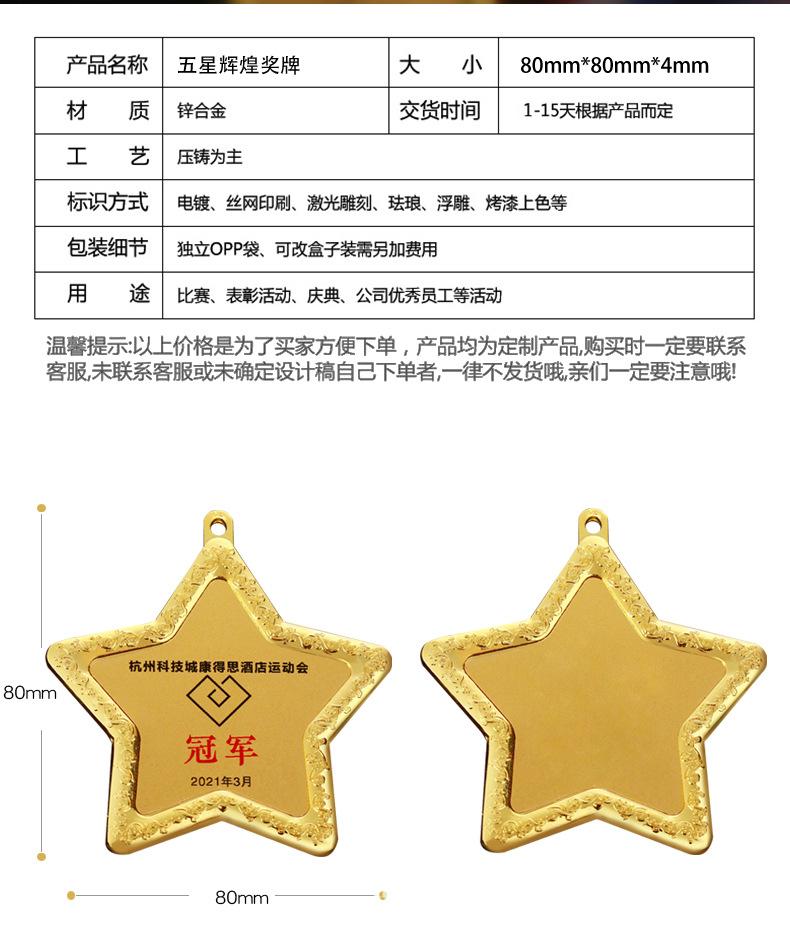 | 产品名称 | 五星辉煌奖牌 | 大　　小 | 80mm*80mm*4mm |
|---|---|---|---|
| 材　　质 | 锌合金 | 交货时间 | 1-15天根据产品而定 |
| 工　　艺 | 压铸为主 | | |
| 标识方式 | 电镀、丝网印刷、激光雕刻、珐琅、浮雕、烤漆上色等 | | |
| 包装细节 | 独立OPP袋、可改盒子装需另加费用 | | |
| 用　　途 | 比赛、表彰活动、庆典、公司优秀员工等活动 | | |

温馨提示:以上价格是为了买家方便下单，产品均为定制产品,购买时一定要联系客服,未联系客服或未确定设计稿自己下单者,一律不发货哦,亲们一定要注意哦!

80mm

杭州科技城康得思酒店运动会

冠军

2021年3月

80mm